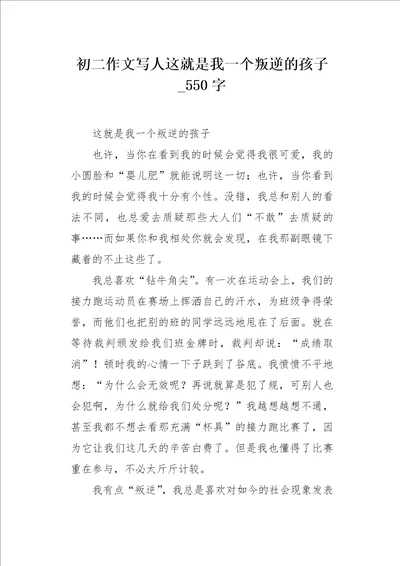 初二作文写人这就是我一个叛逆的孩子_550字

这就是我一个叛逆的孩子

也许，当你在看到我的时候会觉得我很可爱，我的小圆脸和“婴儿肥”就能说明这一切；也许，当你看到我的时候会觉得我十分有个性。没错，我总和别人的看法不同，也总爱去质疑那些大人们“不敢”去质疑的事……而如果你和我相处你就会发现，在我那副眼镜下藏着的不止这些了。

我总喜欢“钻牛角尖”。有一次在运动会上，我们的接力跑运动员在赛场上挥洒自己的汗水，为班级争得荣誉，而他们也把别的班的同学远远地甩在了后面。就在等待裁判颁发给我们班金牌时，裁判却说：“成绩取消”！顿时我的心情一下子跌到了谷底。我愤愤不平地想：“为什么会无效呢？再说就算是犯了规，可别人也会犯啊，为什么就给我们处分呢？”我越想越想不通，甚至我都不想去看那充满“杯具”的接力跑比赛了，因为它让我们这几天的辛苦白费了。但是我也懂得了比赛重在参与，不必太斤斤计较。

我有点“叛逆”，我总是喜欢对如今的社会现象发表